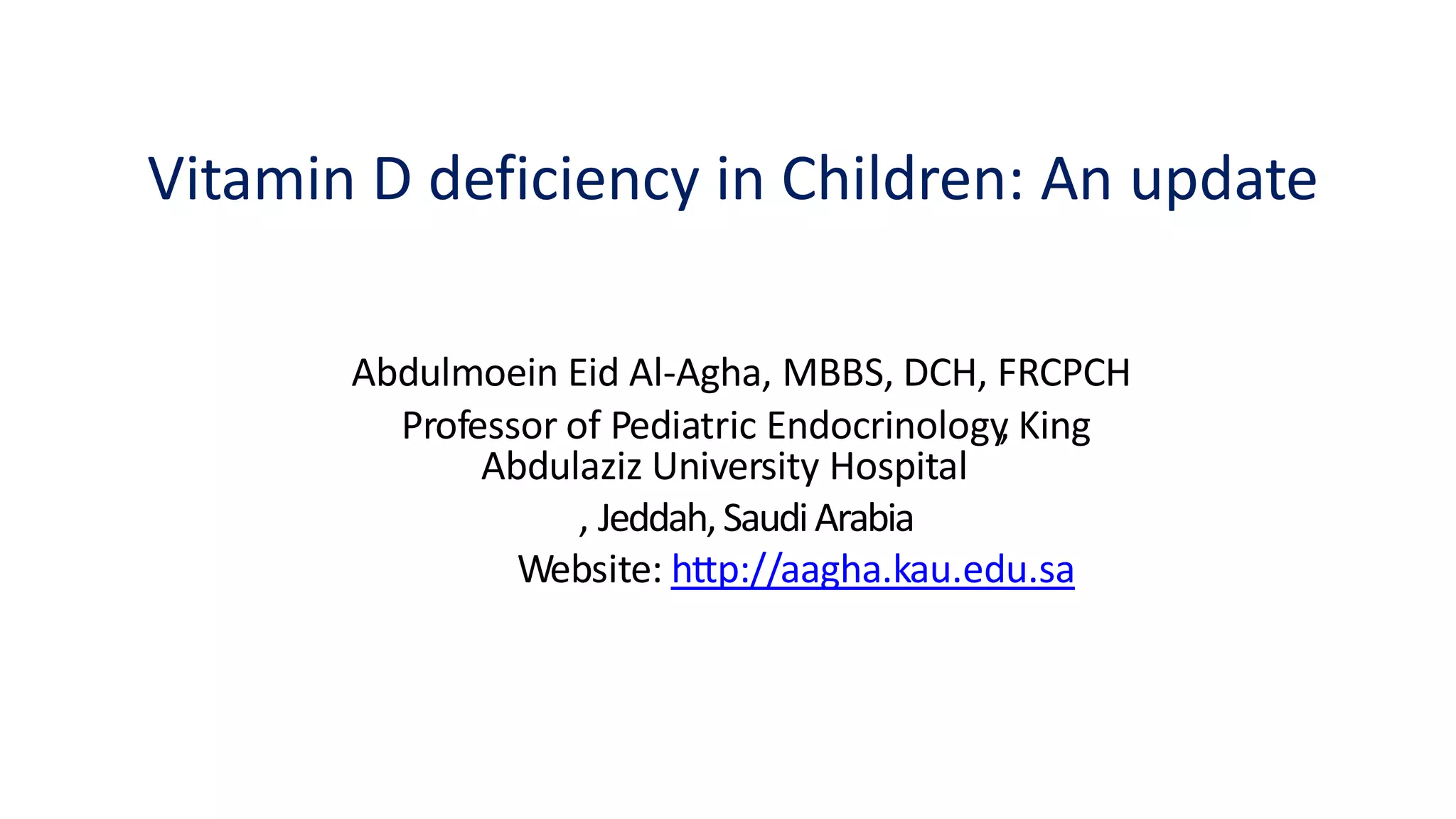 Vitamin D deficiency in Children: An update

Abdulmoein Eid Al-Agha, MBBS, DCH, FRCPCH
Professor of Pediatric Endocrinology, King Abdulaziz University Hospital
, Jeddah, Saudi Arabia
Website: http://aagha.kau.edu.sa